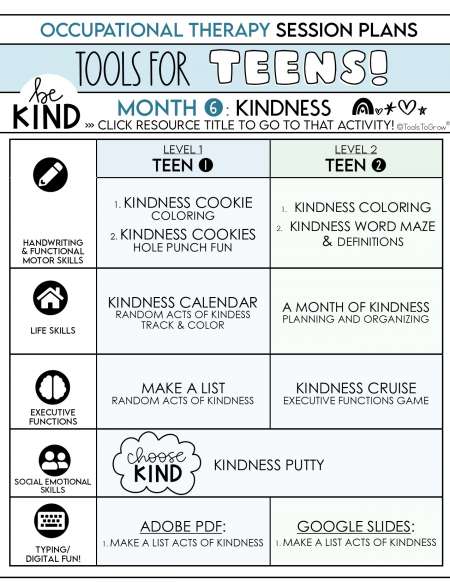 OCCUPATIONAL THERAPY SESSION PLANS

TOOLS FOR TEENS!

be KIND

MONTH 6: KINDNESS

»» CLICK RESOURCE TITLE TO GO TO THAT ACTIVITY! ©ToolsToGrow®

| | LEVEL 1 TEEN 1 | LEVEL 2 TEEN 2 |
|---|---|---|
| HANDWRITING & FUNCTIONAL MOTOR SKILLS | 1. KINDNESS COOKIE COLORING 2. KINDNESS COOKIES HOLE PUNCH FUN | 1. KINDNESS COLORING 2. KINDNESS WORD MAZE & DEFINITIONS |
| LIFE SKILLS | KINDNESS CALENDAR RANDOM ACTS OF KINDESS TRACK & COLOR | A MONTH OF KINDNESS PLANNING AND ORGANIZING |
| EXECUTIVE FUNCTIONS | MAKE A LIST RANDOM ACTS OF KINDNESS | KINDNESS CRUISE EXECUTIVE FUNCTIONS GAME |
| SOCIAL EMOTIONAL SKILLS | choose KIND KINDNESS PUTTY | |
| TYPING/ DIGITAL FUN! | ADOBE PDF: 1. MAKE A LIST ACTS OF KINDNESS | GOOGLE SLIDES: 1. MAKE A LIST ACTS OF KINDNESS |